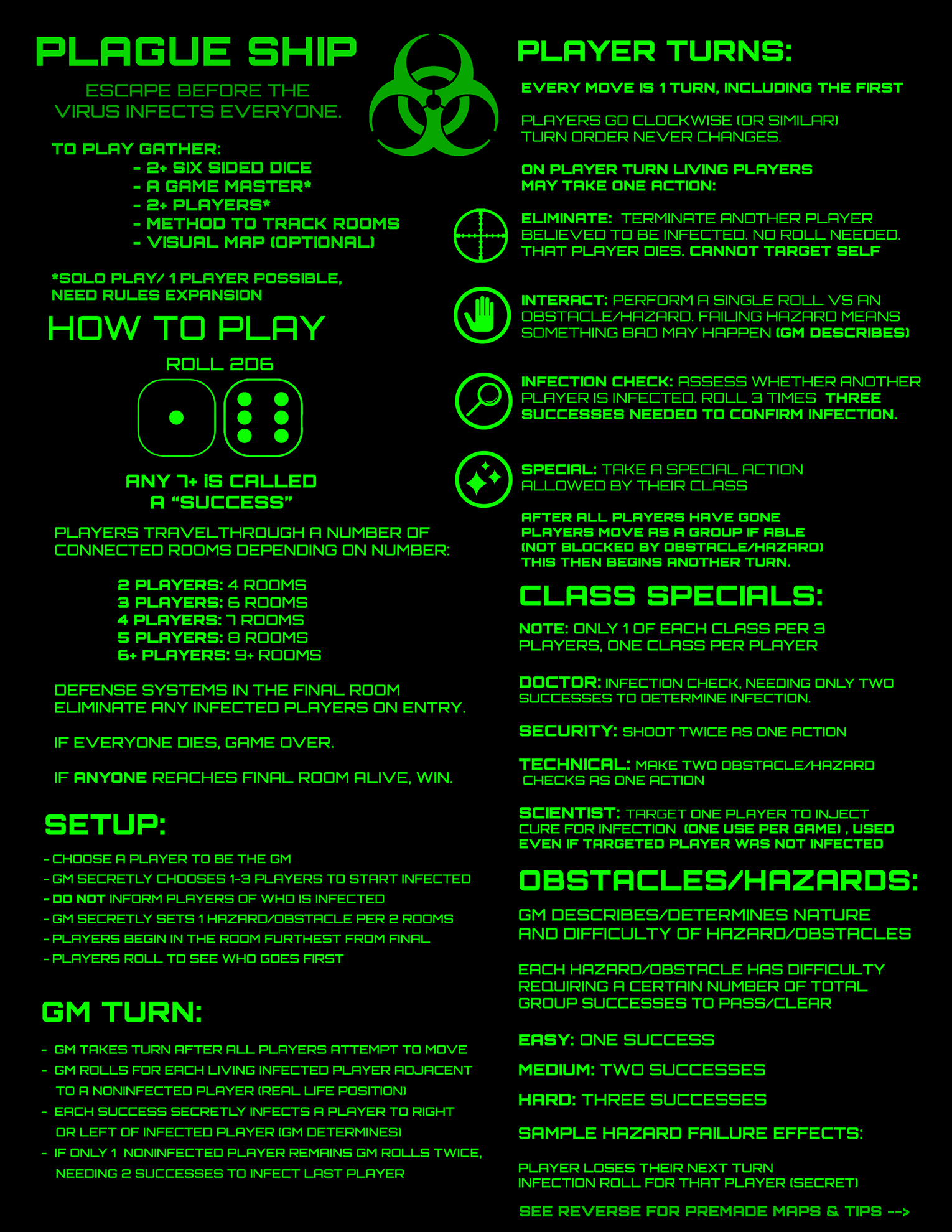 PLAGUE SHIP

ESCAPE BEFORE THE VIRUS INFECTS EVERYONE.

TO PLAY GATHER:
- 2+ SIX SIDED DICE
- A GAME MASTER*
- 2+ PLAYERS*
- METHOD TO TRACK ROOMS
- VISUAL MAP (OPTIONAL)

*SOLO PLAY/ 1 PLAYER POSSIBLE, NEED RULES EXPANSION

HOW TO PLAY

ROLL 2D6

ANY 7+ IS CALLED A "SUCCESS"

PLAYERS TRAVELTHROUGH A NUMBER OF CONNECTED ROOMS DEPENDING ON NUMBER:

2 PLAYERS: 4 ROOMS
3 PLAYERS: 6 ROOMS
4 PLAYERS: 7 ROOMS
5 PLAYERS: 8 ROOMS
6+ PLAYERS: 9+ ROOMS

DEFENSE SYSTEMS IN THE FINAL ROOM ELIMINATE ANY INFECTED PLAYERS ON ENTRY.

IF EVERYONE DIES, GAME OVER.

IF ANYONE REACHES FINAL ROOM ALIVE, WIN.

SETUP:

- CHOOSE A PLAYER TO BE THE GM
- GM SECRETLY CHOOSES 1-3 PLAYERS TO START INFECTED
- DO NOT INFORM PLAYERS OF WHO IS INFECTED
- GM SECRETLY SETS 1 HAZARD/OBSTACLE PER 2 ROOMS
- PLAYERS BEGIN IN THE ROOM FURTHEST FROM FINAL
- PLAYERS ROLL TO SEE WHO GOES FIRST

GM TURN:

- GM TAKES TURN AFTER ALL PLAYERS ATTEMPT TO MOVE
- GM ROLLS FOR EACH LIVING INFECTED PLAYER ADJACENT TO A NONINFECTED PLAYER (REAL LIFE POSITION)
- EACH SUCCESS SECRETLY INFECTS A PLAYER TO RIGHT OR LEFT OF INFECTED PLAYER (GM DETERMINES)
- IF ONLY 1 NONINFECTED PLAYER REMAINS GM ROLLS TWICE, NEEDING 2 SUCCESSES TO INFECT LAST PLAYER

PLAYER TURNS:

EVERY MOVE IS 1 TURN, INCLUDING THE FIRST

PLAYERS GO CLOCKWISE (OR SIMILAR) TURN ORDER NEVER CHANGES.

ON PLAYER TURN LIVING PLAYERS MAY TAKE ONE ACTION:

ELIMINATE: TERMINATE ANOTHER PLAYER BELIEVED TO BE INFECTED. NO ROLL NEEDED. THAT PLAYER DIES. CANNOT TARGET SELF

INTERACT: PERFORM A SINGLE ROLL VS AN OBSTACLE/HAZARD. FAILING HAZARD MEANS SOMETHING BAD MAY HAPPEN (GM DESCRIBES)

INFECTION CHECK: ASSESS WHETHER ANOTHER PLAYER IS INFECTED. ROLL 3 TIMES THREE SUCCESSES NEEDED TO CONFIRM INFECTION.

SPECIAL: TAKE A SPECIAL ACTION ALLOWED BY THEIR CLASS

AFTER ALL PLAYERS HAVE GONE PLAYERS MOVE AS A GROUP IF ABLE (NOT BLOCKED BY OBSTACLE/HAZARD) THIS THEN BEGINS ANOTHER TURN.

CLASS SPECIALS:

NOTE: ONLY 1 OF EACH CLASS PER 3 PLAYERS, ONE CLASS PER PLAYER

DOCTOR: INFECTION CHECK, NEEDING ONLY TWO SUCCESSES TO DETERMINE INFECTION.

SECURITY: SHOOT TWICE AS ONE ACTION

TECHNICAL: MAKE TWO OBSTACLE/HAZARD CHECKS AS ONE ACTION

SCIENTIST: TARGET ONE PLAYER TO INJECT CURE FOR INFECTION (ONE USE PER GAME) , USED EVEN IF TARGETED PLAYER WAS NOT INFECTED

OBSTACLES/HAZARDS:

GM DESCRIBES/DETERMINES NATURE AND DIFFICULTY OF HAZARD/OBSTACLES

EACH HAZARD/OBSTACLE HAS DIFFICULTY REQUIRING A CERTAIN NUMBER OF TOTAL GROUP SUCCESSES TO PASS/CLEAR

EASY: ONE SUCCESS

MEDIUM: TWO SUCCESSES

HARD: THREE SUCCESSES

SAMPLE HAZARD FAILURE EFFECTS:

PLAYER LOSES THEIR NEXT TURN
INFECTION ROLL FOR THAT PLAYER (SECRET)

SEE REVERSE FOR PREMADE MAPS & TIPS -->